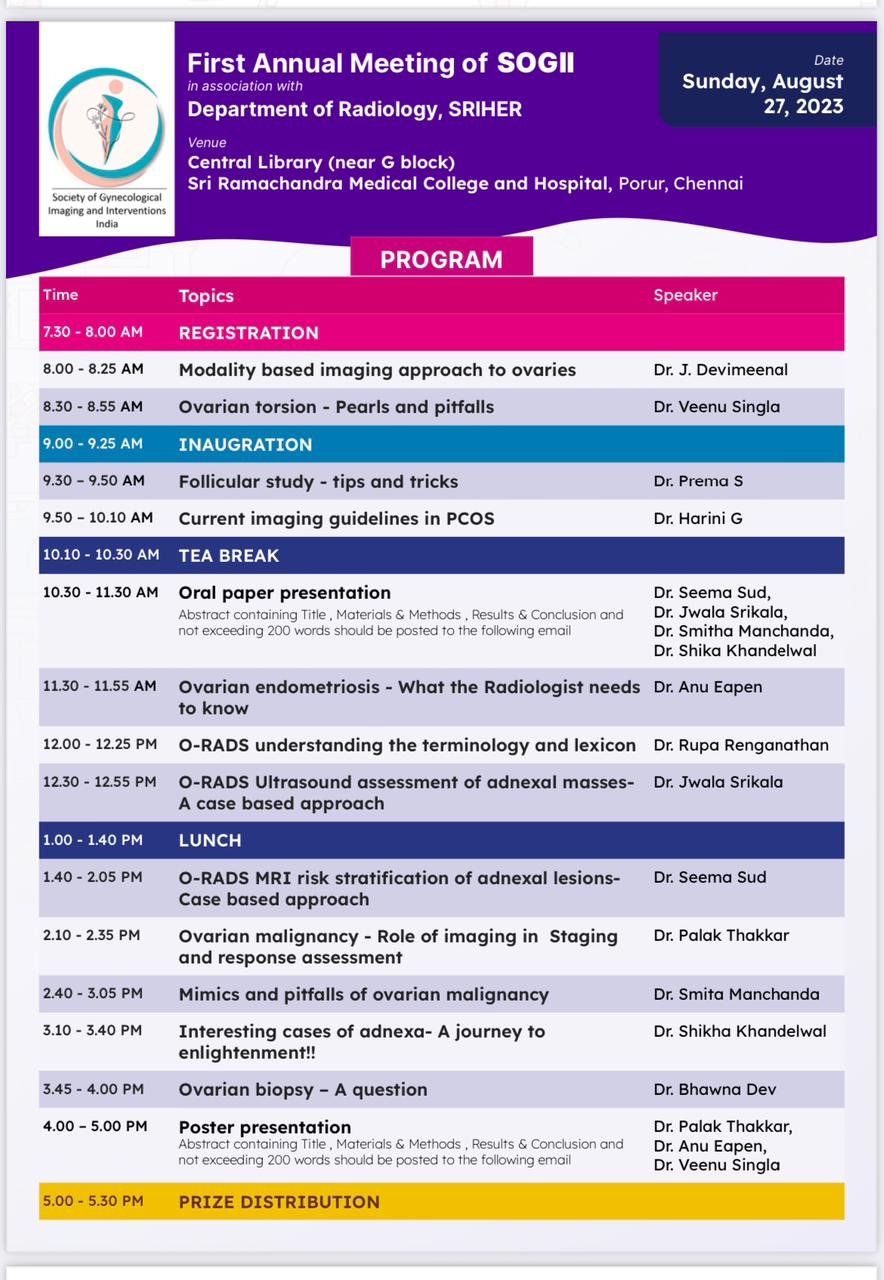 Society of Gynecological Imaging and Interventions India

First Annual Meeting of SOGII
in association with
Department of Radiology, SRIHER

Venue
Central Library (near G block)
Sri Ramachandra Medical College and Hospital, Porur, Chennai

Date
Sunday, August 27, 2023

PROGRAM

| Time | Topics | Speaker |
|---|---|---|
| 7.30 - 8.00 AM | REGISTRATION | |
| 8.00 - 8.25 AM | Modality based imaging approach to ovaries | Dr. J. Devimeenal |
| 8.30 - 8.55 AM | Ovarian torsion - Pearls and pitfalls | Dr. Veenu Singla |
| 9.00 - 9.25 AM | INAUGRATION | |
| 9.30 – 9.50 AM | Follicular study - tips and tricks | Dr. Prema S |
| 9.50 – 10.10 AM | Current imaging guidelines in PCOS | Dr. Harini G |
| 10.10 - 10.30 AM | TEA BREAK | |
| 10.30 - 11.30 AM | Oral paper presentation Abstract containing Title , Materials & Methods , Results & Conclusion and not exceeding 200 words should be posted to the following email | Dr. Seema Sud, Dr. Jwala Srikala, Dr. Smitha Manchanda, Dr. Shika Khandelwal |
| 11.30 - 11.55 AM | Ovarian endometriosis - What the Radiologist needs to know | Dr. Anu Eapen |
| 12.00 - 12.25 PM | O-RADS understanding the terminology and lexicon | Dr. Rupa Renganathan |
| 12.30 - 12.55 PM | O-RADS Ultrasound assessment of adnexal masses- A case based approach | Dr. Jwala Srikala |
| 1.00 - 1.40 PM | LUNCH | |
| 1.40 - 2.05 PM | O-RADS MRI risk stratification of adnexal lesions- Case based approach | Dr. Seema Sud |
| 2.10 - 2.35 PM | Ovarian malignancy - Role of imaging in Staging and response assessment | Dr. Palak Thakkar |
| 2.40 - 3.05 PM | Mimics and pitfalls of ovarian malignancy | Dr. Smita Manchanda |
| 3.10 - 3.40 PM | Interesting cases of adnexa- A journey to enlightenment!! | Dr. Shikha Khandelwal |
| 3.45 - 4.00 PM | Ovarian biopsy – A question | Dr. Bhawna Dev |
| 4.00 – 5.00 PM | Poster presentation Abstract containing Title , Materials & Methods , Results & Conclusion and not exceeding 200 words should be posted to the following email | Dr. Palak Thakkar, Dr. Anu Eapen, Dr. Veenu Singla |
| 5.00 - 5.30 PM | PRIZE DISTRIBUTION | |